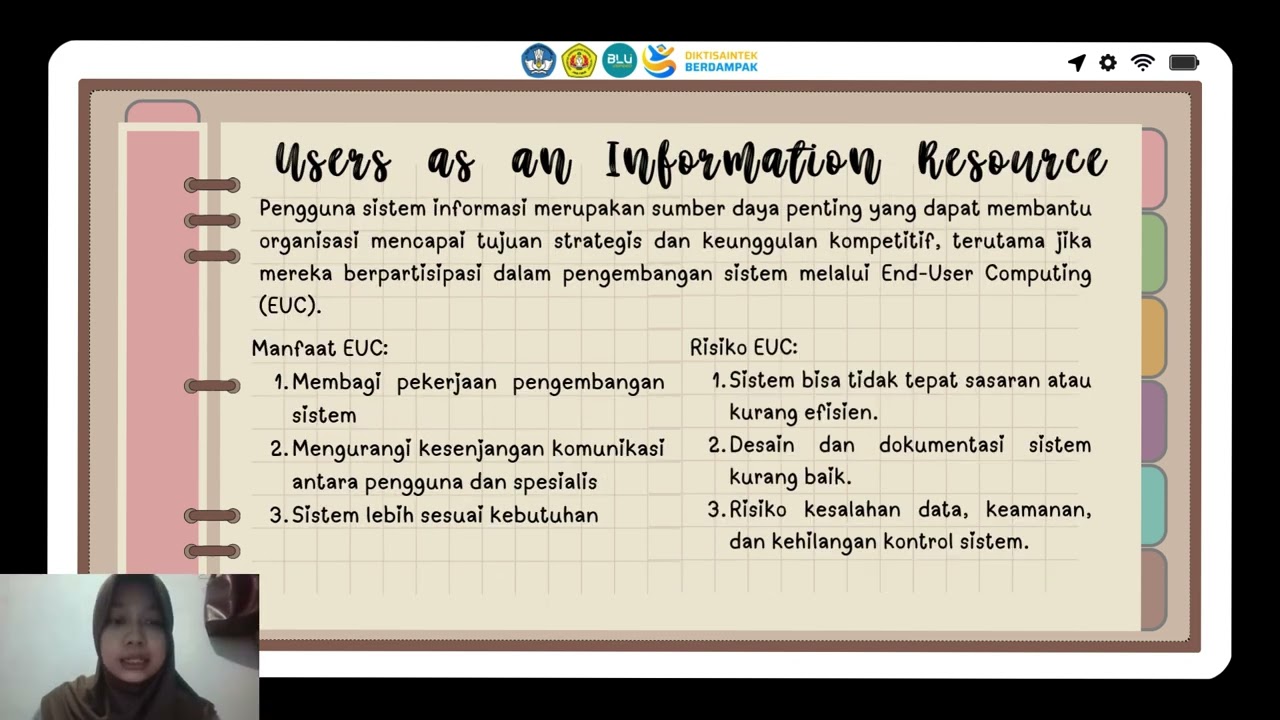 BLU DIKTISAINTEK BERDAMPAK

Users as an Information Resource

Pengguna sistem informasi merupakan sumber daya penting yang dapat membantu organisasi mencapai tujuan strategis dan keunggulan kompetitif, terutama jika mereka berpartisipasi dalam pengembangan sistem melalui End-User Computing (EUC).

Manfaat EUC:
1. Membagi pekerjaan pengembangan sistem
2. Mengurangi kesenjangan komunikasi antara pengguna dan spesialis
3. Sistem lebih sesuai kebutuhan

Risiko EUC:
1. Sistem bisa tidak tepat sasaran atau kurang efisien.
2. Desain dan dokumentasi sistem kurang baik.
3. Risiko kesalahan data, keamanan, dan kehilangan kontrol sistem.